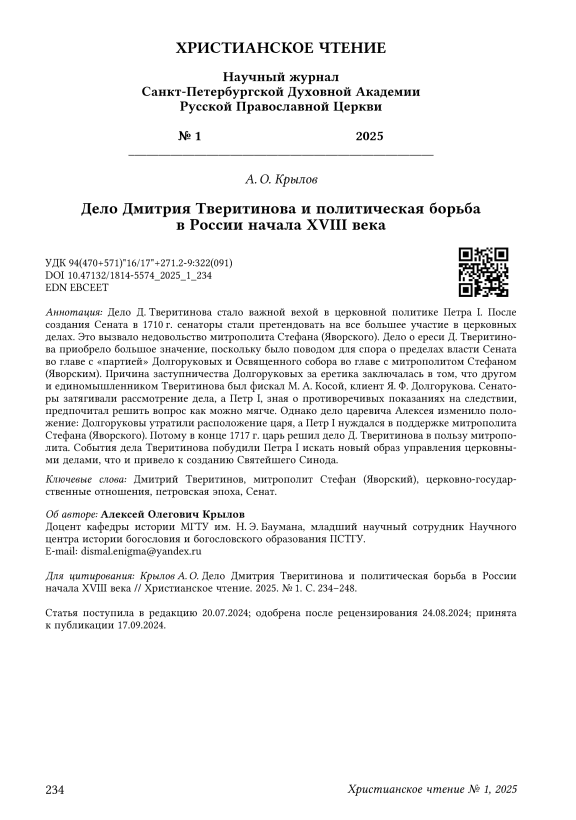 ХРИСТИАНСКОЕ ЧТЕНИЕ

Научный журнал
Санкт-Петербургской Духовной Академии
Русской Православной Церкви

№ 1 2025

А. О. Крылов

Дело Дмитрия Тверитинова и политическая борьба в России начала XVIII века

УДК 94(470+571)"16/17"+271.2-9:322(091)
DOI 10.47132/1814-5574_2025_1_234
EDN EBCEET

Аннотация: Дело Д. Тверитинова стало важной вехой в церковной политике Петра I. После создания Сената в 1710 г. сенаторы стали претендовать на все большее участие в церковных делах. Это вызвало недовольство митрополита Стефана (Яворского). Дело о ереси Д. Тверитинова приобрело большое значение, поскольку было поводом для спора о пределах власти Сената во главе с «партией» Долгоруковых и Освященного собора во главе с митрополитом Стефаном (Яворским). Причина заступничества Долгоруковых за еретика заключалась в том, что другом и единомышленником Тверитинова был фискал М. А. Косой, клиент Я. Ф. Долгорукова. Сенаторы затягивали рассмотрение дела, а Петр I, зная о противоречивых показаниях на следствии, предпочитал решить вопрос как можно мягче. Однако дело царевича Алексея изменило положение: Долгоруковы утратили расположение царя, а Петр I нуждался в поддержке митрополита Стефана (Яворского). Потому в конце 1717 г. царь решил дело Д. Тверитинова в пользу митрополита. События дела Тверитинова побудили Петра I искать новый образ управления церковными делами, что и привело к созданию Святейшего Синода.

Ключевые слова: Дмитрий Тверитинов, митрополит Стефан (Яворский), церковно-государственные отношения, петровская эпоха, Сенат.

Об авторе: Алексей Олегович Крылов
Доцент кафедры истории МГТУ им. Н. Э. Баумана, младший научный сотрудник Научного центра истории богословия и богословского образования ПСТГУ.
E-mail: dismal.enigma@yandex.ru

Для цитирования: Крылов А. О. Дело Дмитрия Тверитинова и политическая борьба в России начала XVIII века // Христианское чтение. 2025. № 1. С. 234–248.

Статья поступила в редакцию 20.07.2024; одобрена после рецензирования 24.08.2024; принята к публикации 17.09.2024.

234 Христианское чтение № 1, 2025